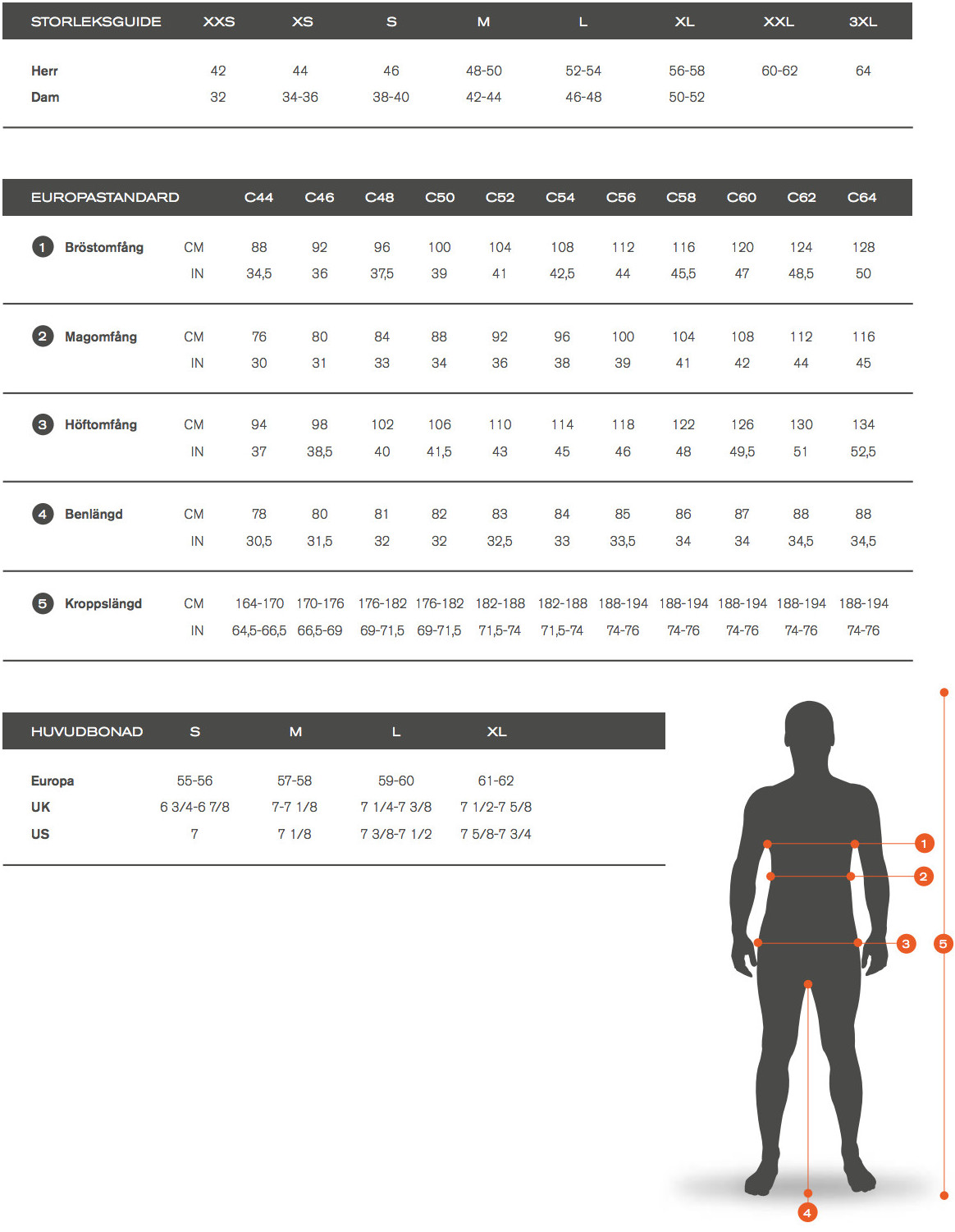 | STORLEKSGUIDE | XXS | XS | S | M | L | XL | XXL | 3XL |
|---|---|---|---|---|---|---|---|---|
| Herr | 42 | 44 | 46 | 48-50 | 52-54 | 56-58 | 60-62 | 64 |
| Dam | 32 | 34-36 | 38-40 | 42-44 | 46-48 | 50-52 | | |

| EUROPASTANDARD | | C44 | C46 | C48 | C50 | C52 | C54 | C56 | C58 | C60 | C62 | C64 |
|---|---|---|---|---|---|---|---|---|---|---|---|---|
| 1 Bröstomfång | CM | 88 | 92 | 96 | 100 | 104 | 108 | 112 | 116 | 120 | 124 | 128 |
| | IN | 34,5 | 36 | 37,5 | 39 | 41 | 42,5 | 44 | 45,5 | 47 | 48,5 | 50 |
| 2 Magomfång | CM | 76 | 80 | 84 | 88 | 92 | 96 | 100 | 104 | 108 | 112 | 116 |
| | IN | 30 | 31 | 33 | 34 | 36 | 38 | 39 | 41 | 42 | 44 | 45 |
| 3 Höftomfång | CM | 94 | 98 | 102 | 106 | 110 | 114 | 118 | 122 | 126 | 130 | 134 |
| | IN | 37 | 38,5 | 40 | 41,5 | 43 | 45 | 46 | 48 | 49,5 | 51 | 52,5 |
| 4 Benlängd | CM | 78 | 80 | 81 | 82 | 83 | 84 | 85 | 86 | 87 | 88 | 88 |
| | IN | 30,5 | 31,5 | 32 | 32 | 32,5 | 33 | 33,5 | 34 | 34 | 34,5 | 34,5 |
| 5 Kroppslängd | CM | 164-170 | 170-176 | 176-182 | 176-182 | 182-188 | 182-188 | 188-194 | 188-194 | 188-194 | 188-194 | 188-194 |
| | IN | 64,5-66,5 | 66,5-69 | 69-71,5 | 69-71,5 | 71,5-74 | 71,5-74 | 74-76 | 74-76 | 74-76 | 74-76 | 74-76 |

| HUVUDBONAD | S | M | L | XL |
|---|---|---|---|---|
| Europa | 55-56 | 57-58 | 59-60 | 61-62 |
| UK | 6 3/4-6 7/8 | 7-7 1/8 | 7 1/4-7 3/8 | 7 1/2-7 5/8 |
| US | 7 | 7 1/8 | 7 3/8-7 1/2 | 7 5/8-7 3/4 |

1
2
3
5
4